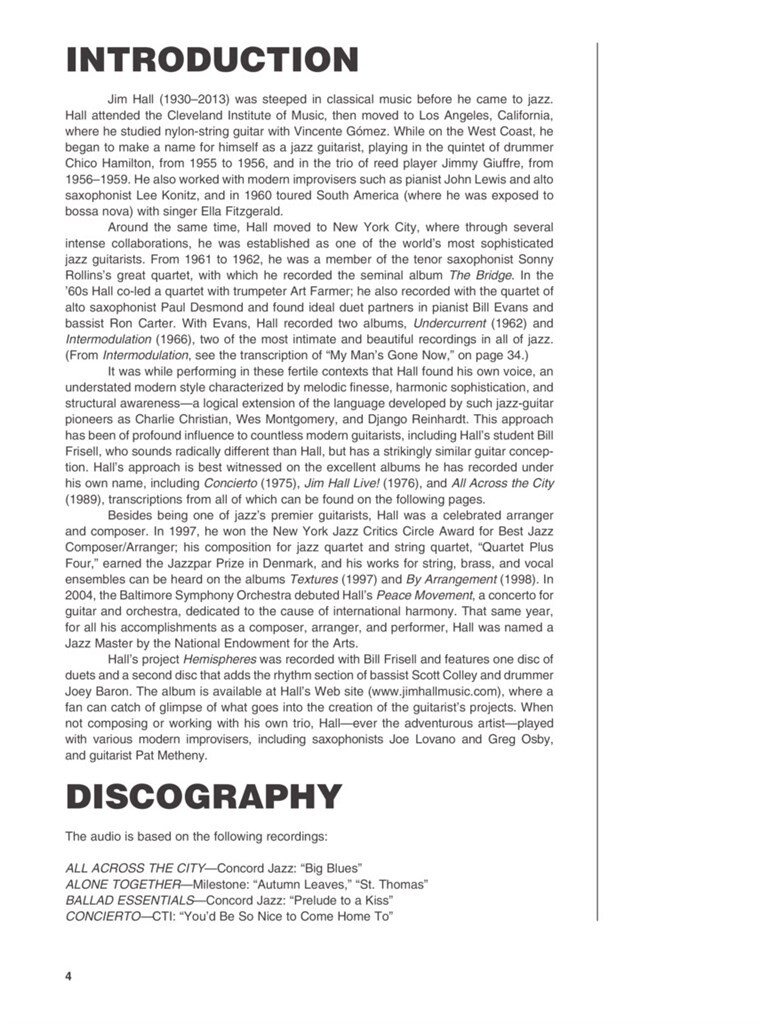 INTRODUCTION

Jim Hall (1930–2013) was steeped in classical music before he came to jazz. Hall attended the Cleveland Institute of Music, then moved to Los Angeles, California, where he studied nylon-string guitar with Vincente Gómez. While on the West Coast, he began to make a name for himself as a jazz guitarist, playing in the quintet of drummer Chico Hamilton, from 1955 to 1956, and in the trio of reed player Jimmy Giuffre, from 1956–1959. He also worked with modern improvisers such as pianist John Lewis and alto saxophonist Lee Konitz, and in 1960 toured South America (where he was exposed to bossa nova) with singer Ella Fitzgerald.

Around the same time, Hall moved to New York City, where through several intense collaborations, he was established as one of the world's most sophisticated jazz guitarists. From 1961 to 1962, he was a member of the tenor saxophonist Sonny Rollins's great quartet, with which he recorded the seminal album The Bridge. In the '60s Hall co-led a quartet with trumpeter Art Farmer; he also recorded with the quartet of alto saxophonist Paul Desmond and found ideal duet partners in pianist Bill Evans and bassist Ron Carter. With Evans, Hall recorded two albums, Undercurrent (1962) and Intermodulation (1966), two of the most intimate and beautiful recordings in all of jazz. (From Intermodulation, see the transcription of "My Man's Gone Now," on page 34.)

It was while performing in these fertile contexts that Hall found his own voice, an understated modern style characterized by melodic finesse, harmonic sophistication, and structural awareness—a logical extension of the language developed by such jazz-guitar pioneers as Charlie Christian, Wes Montgomery, and Django Reinhardt. This approach has been of profound influence to countless modern guitarists, including Hall's student Bill Frisell, who sounds radically different than Hall, but has a strikingly similar guitar conception. Hall's approach is best witnessed on the excellent albums he has recorded under his own name, including Concierto (1975), Jim Hall Live! (1976), and All Across the City (1989), transcriptions from all of which can be found on the following pages.

Besides being one of jazz's premier guitarists, Hall was a celebrated arranger and composer. In 1997, he won the New York Jazz Critics Circle Award for Best Jazz Composer/Arranger; his composition for jazz quartet and string quartet, "Quartet Plus Four," earned the Jazzpar Prize in Denmark, and his works for string, brass, and vocal ensembles can be heard on the albums Textures (1997) and By Arrangement (1998). In 2004, the Baltimore Symphony Orchestra debuted Hall's Peace Movement, a concerto for guitar and orchestra, dedicated to the cause of international harmony. That same year, for all his accomplishments as a composer, arranger, and performer, Hall was named a Jazz Master by the National Endowment for the Arts.

Hall's project Hemispheres was recorded with Bill Frisell and features one disc of duets and a second disc that adds the rhythm section of bassist Scott Colley and drummer Joey Baron. The album is available at Hall's Web site (www.jimhallmusic.com), where a fan can catch of glimpse of what goes into the creation of the guitarist's projects. When not composing or working with his own trio, Hall—ever the adventurous artist—played with various modern improvisers, including saxophonists Joe Lovano and Greg Osby, and guitarist Pat Metheny.

DISCOGRAPHY

The audio is based on the following recordings:

ALL ACROSS THE CITY—Concord Jazz: "Big Blues"
ALONE TOGETHER—Milestone: "Autumn Leaves," "St. Thomas"
BALLAD ESSENTIALS—Concord Jazz: "Prelude to a Kiss"
CONCIERTO—CTI: "You'd Be So Nice to Come Home To"

4